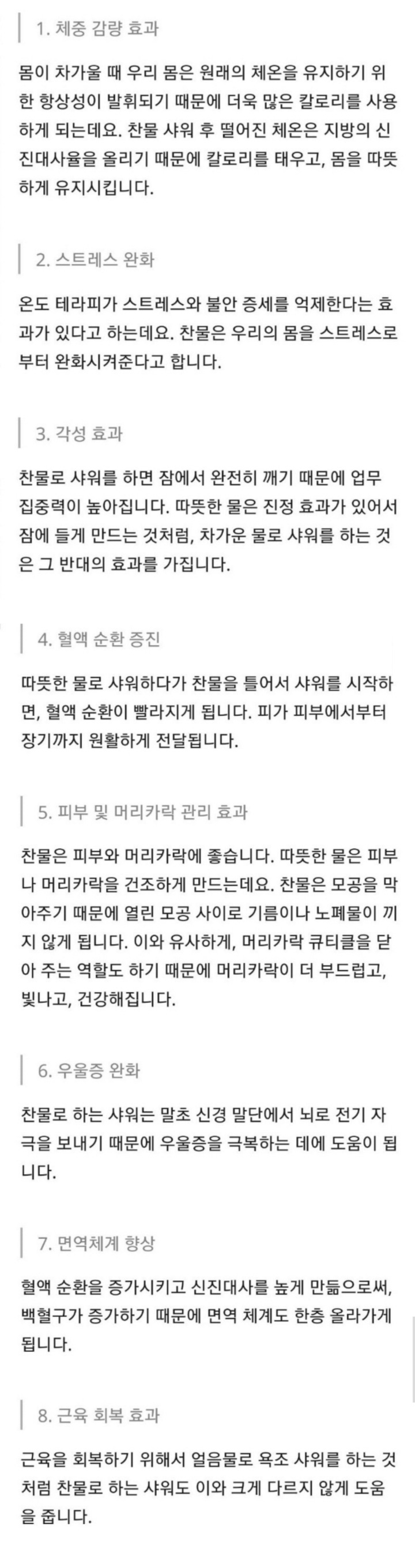 1. 체중 감량 효과

몸이 차가울 때 우리 몸은 원래의 체온을 유지하기 위한 항상성이 발휘되기 때문에 더욱 많은 칼로리를 사용하게 되는데요. 찬물 샤워 후 떨어진 체온은 지방의 신진대사율을 올리기 때문에 칼로리를 태우고, 몸을 따뜻하게 유지시킵니다.

2. 스트레스 완화

온도 테라피가 스트레스와 불안 증세를 억제한다는 효과가 있다고 하는데요. 찬물은 우리의 몸을 스트레스로부터 완화시켜준다고 합니다.

3. 각성 효과

찬물로 샤워를 하면 잠에서 완전히 깨기 때문에 업무 집중력이 높아집니다. 따뜻한 물은 진정 효과가 있어서 잠에 들게 만드는 것처럼, 차가운 물로 샤워를 하는 것은 그 반대의 효과를 가집니다.

4. 혈액 순환 증진

따뜻한 물로 샤워하다가 찬물을 틀어서 샤워를 시작하면, 혈액 순환이 빨라지게 됩니다. 피가 피부에서부터 장기까지 원활하게 전달됩니다.

5. 피부 및 머리카락 관리 효과

찬물은 피부와 머리카락에 좋습니다. 따뜻한 물은 피부나 머리카락을 건조하게 만드는데요. 찬물은 모공을 막아주기 때문에 열린 모공 사이로 기름이나 노폐물이 끼지 않게 됩니다. 이와 유사하게, 머리카락 큐티클을 닫아 주는 역할도 하기 때문에 머리카락이 더 부드럽고, 빛나고, 건강해집니다.

6. 우울증 완화

찬물로 하는 샤워는 말초 신경 말단에서 뇌로 전기 자극을 보내기 때문에 우울증을 극복하는 데에 도움이 됩니다.

7. 면역체계 향상

혈액 순환을 증가시키고 신진대사를 높게 만듦으로써, 백혈구가 증가하기 때문에 면역 체계도 한층 올라가게 됩니다.

8. 근육 회복 효과

근육을 회복하기 위해서 얼음물로 욕조 샤워를 하는 것처럼 찬물로 하는 샤워도 이와 크게 다르지 않게 도움을 줍니다.